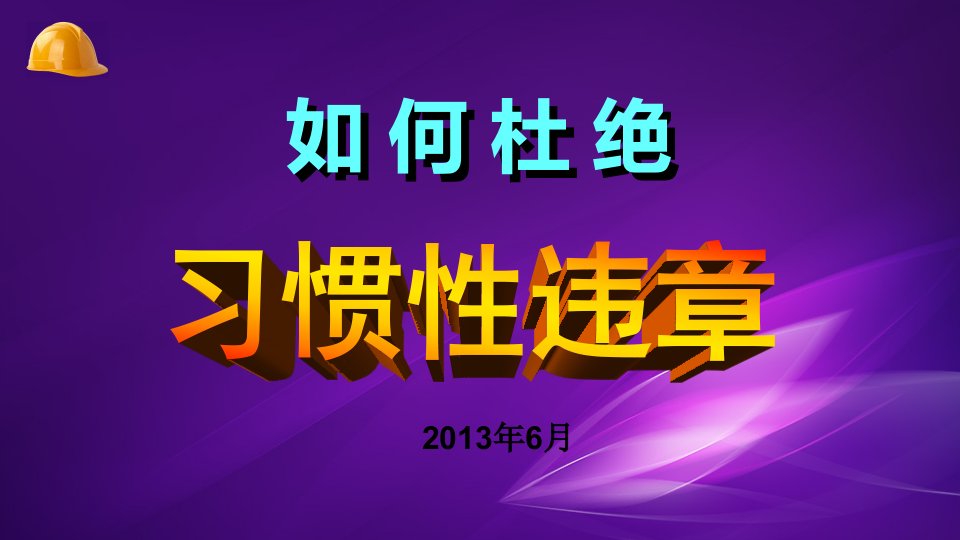 如何杜绝

习惯性违章

2013年6月